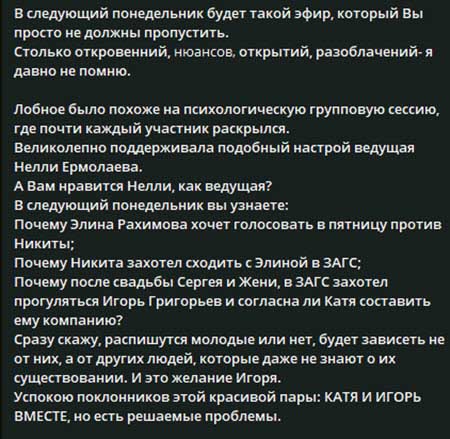 В следующий понедельник будет такой эфир, который Вы просто не должны пропустить.
Столько откровенний, нюансов, открытий, разоблачений- я давно не помню.

Лобное было похоже на психологическую групповую сессию, где почти каждый участник раскрылся.
Великолепно поддерживала подобный настрой ведущая Нелли Ермолаева.
А Вам нравится Нелли, как ведущая?
В следующий понедельник вы узнаете:
Почему Элина Рахимова хочет голосовать в пятницу против Никиты;
Почему Никита захотел сходить с Элиной в ЗАГС;
Почему после свадьбы Сергея и Жени, в ЗАГС захотел прогуляться Игорь Григорьев и согласна ли Катя составить ему компанию?
Сразу скажу, распишутся молодые или нет, будет зависеть не от них, а от других людей, которые даже не знают о их существовании. И это желание Игоря.
Успокою поклонников этой красивой пары: КАТЯ И ИГОРЬ ВМЕСТЕ, но есть решаемые проблемы.